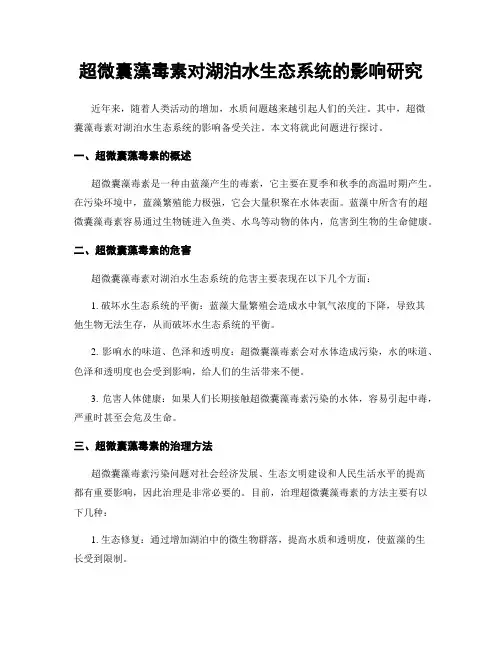 超微囊藻毒素对湖泊水生态系统的影响研究

近年来，随着人类活动的增加，水质问题越来越引起人们的关注。其中，超微囊藻毒素对湖泊水生态系统的影响备受关注。本文将就此问题进行探讨。

一、超微囊藻毒素的概述

超微囊藻毒素是一种由蓝藻产生的毒素，它主要在夏季和秋季的高温时期产生。在污染环境中，蓝藻繁殖能力极强，它会大量积聚在水体表面。蓝藻中所含有的超微囊藻毒素容易通过生物链进入鱼类、水鸟等动物的体内，危害到生物的生命健康。

二、超微囊藻毒素的危害

超微囊藻毒素对湖泊水生态系统的危害主要表现在以下几个方面：

1. 破坏水生态系统的平衡：蓝藻大量繁殖会造成水中氧气浓度的下降，导致其他生物无法生存，从而破坏水生态系统的平衡。

2. 影响水的味道、色泽和透明度：超微囊藻毒素会对水体造成污染，水的味道、色泽和透明度也会受到影响，给人们的生活带来不便。

3. 危害人体健康：如果人们长期接触超微囊藻毒素污染的水体，容易引起中毒，严重时甚至会危及生命。

三、超微囊藻毒素的治理方法

超微囊藻毒素污染问题对社会经济发展、生态文明建设和人民生活水平的提高都有重要影响，因此治理是非常必要的。目前，治理超微囊藻毒素的方法主要有以下几种：

1. 生态修复：通过增加湖泊中的微生物群落，提高水质和透明度，使蓝藻的生长受到限制。